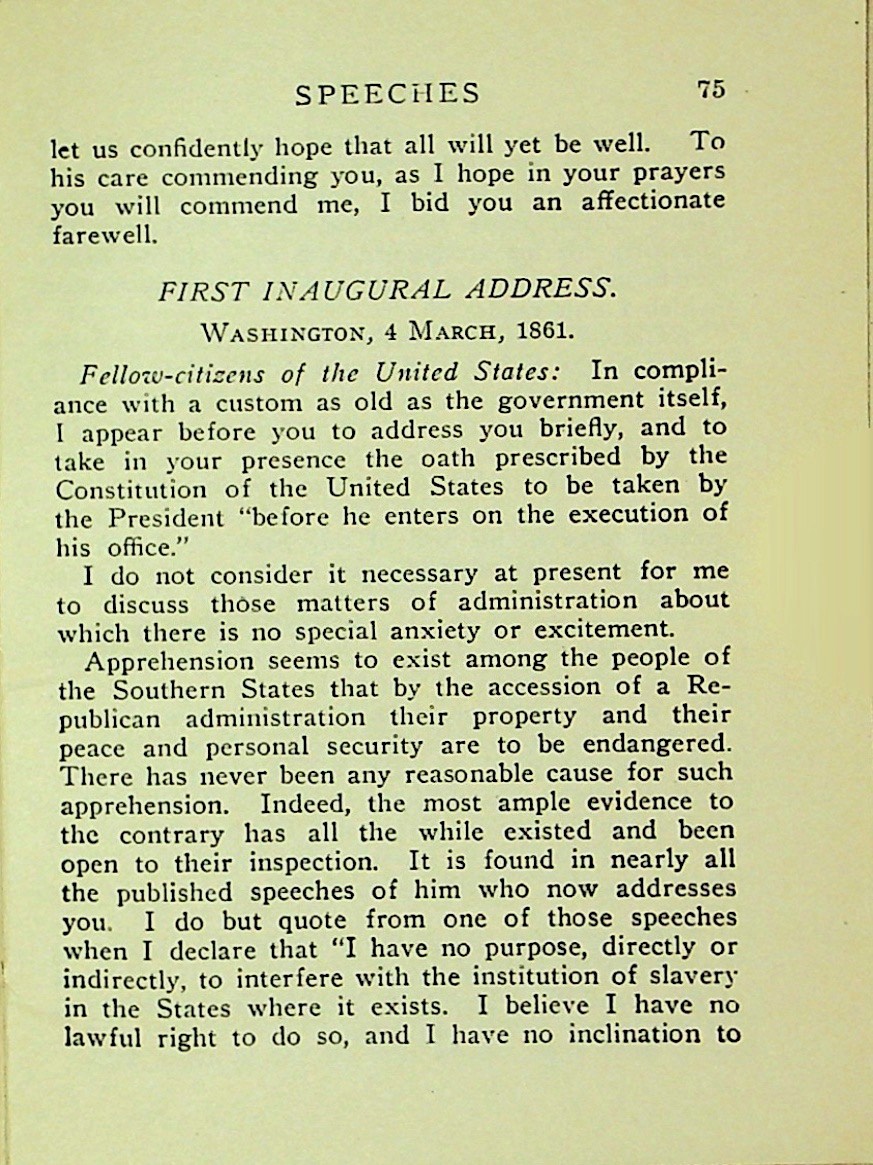 SPEECHES 75

let us confidently hope that all will yet be well. To his care commending you, as I hope in your prayers you will commend me, I bid you an affectionate farewell.

FIRST INAUGURAL ADDRESS.

WASHINGTON, 4 MARCH, 1861.

Fellow-citizens of the United States: In compliance with a custom as old as the government itself, I appear before you to address you briefly, and to take in your presence the oath prescribed by the Constitution of the United States to be taken by the President "before he enters on the execution of his office."

I do not consider it necessary at present for me to discuss those matters of administration about which there is no special anxiety or excitement.

Apprehension seems to exist among the people of the Southern States that by the accession of a Republican administration their property and their peace and personal security are to be endangered. There has never been any reasonable cause for such apprehension. Indeed, the most ample evidence to the contrary has all the while existed and been open to their inspection. It is found in nearly all the published speeches of him who now addresses you. I do but quote from one of those speeches when I declare that "I have no purpose, directly or indirectly, to interfere with the institution of slavery in the States where it exists. I believe I have no lawful right to do so, and I have no inclination to